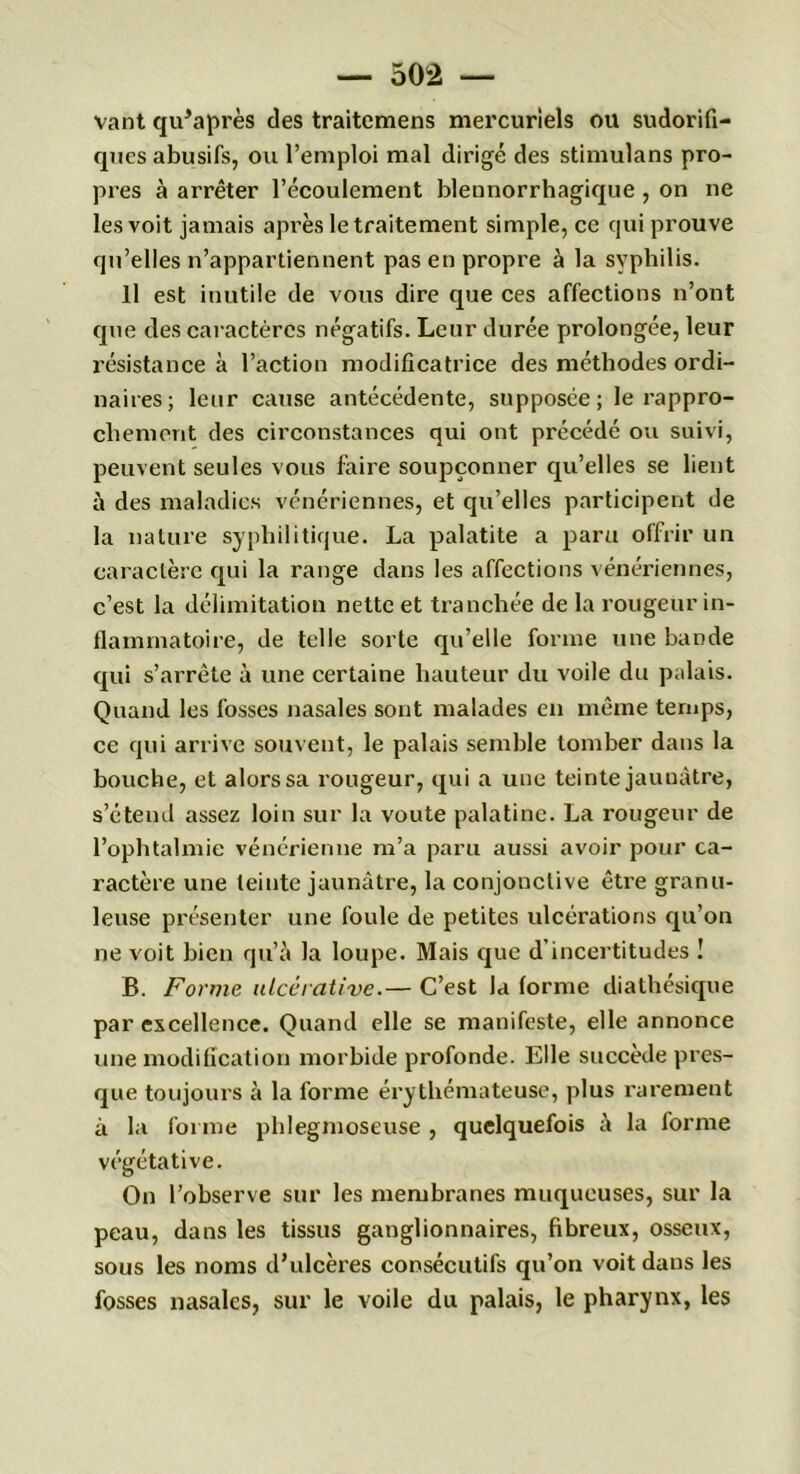 — 502 —

vant qu'après des traitemens mercuriels ou sudorifiques abusifs, ou l'emploi mal dirigé des stimulans propres à arrêter l'écoulement blennorrhagique, on ne les voit jamais après le traitement simple, ce qui prouve qu'elles n'appartiennent pas en propre à la syphilis.

Il est inutile de vous dire que ces affections n'ont que des caractères négatifs. Leur durée prolongée, leur résistance à l'action modificatrice des méthodes ordinaires; leur cause antécédente, supposée; le rapprochement des circonstances qui ont précédé ou suivi, peuvent seules vous faire soupçonner qu'elles se lient à des maladies vénériennes, et qu'elles participent de la nature syphilitique. La palatite a paru offrir un caractère qui la range dans les affections vénériennes, c'est la délimitation nette et tranchée de la rougeur inflammatoire, de telle sorte qu'elle forme une bande qui s'arrête à une certaine hauteur du voile du palais. Quand les fosses nasales sont malades en même temps, ce qui arrive souvent, le palais semble tomber dans la bouche, et alors sa rougeur, qui a une teinte jaunâtre, s'étend assez loin sur la voute palatine. La rougeur de l'ophtalmie vénérienne m'a paru aussi avoir pour caractère une teinte jaunâtre, la conjonctive être granuleuse présenter une foule de petites ulcérations qu'on ne voit bien qu'à la loupe. Mais que d'incertitudes !

B. Forme ulcérative.— C'est la forme diathésique par excellence. Quand elle se manifeste, elle annonce une modification morbide profonde. Elle succède presque toujours à la forme érythémateuse, plus rarement à la forme phlegmoseuse, quelquefois à la forme végétative.

On l'observe sur les membranes muqueuses, sur la peau, dans les tissus ganglionnaires, fibreux, osseux, sous les noms d'ulcères consécutifs qu'on voit dans les fosses nasales, sur le voile du palais, le pharynx, les